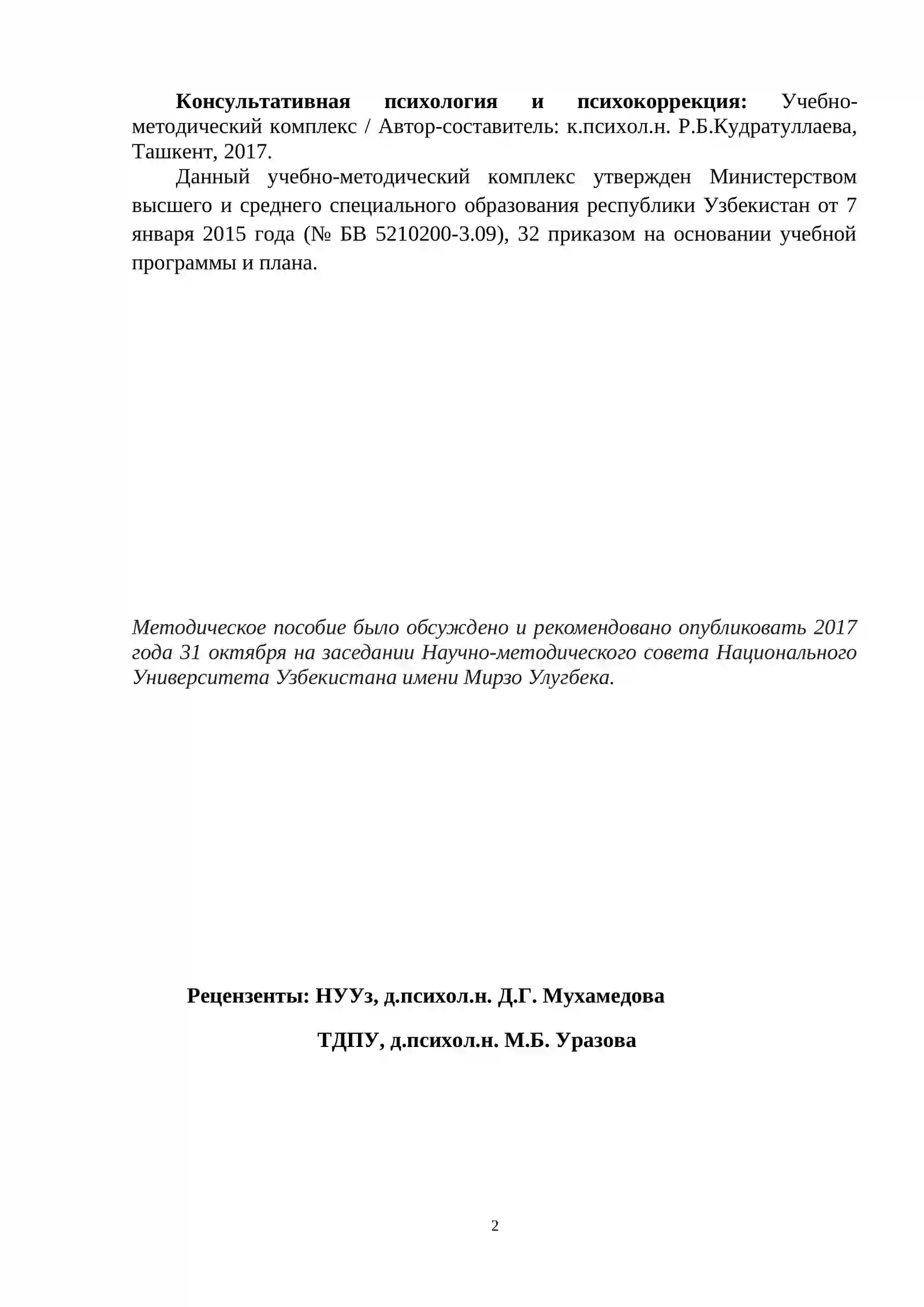 Консультативная психология и психокоррекция: Учебно-методический комплекс / Автор-составитель: к.психол.н. Р.Б.Кудратуллаева, Ташкент, 2017.

Данный учебно-методический комплекс утвержден Министерством высшего и среднего специального образования республики Узбекистан от 7 января 2015 года (№ БВ 5210200-3.09), 32 приказом на основании учебной программы и плана.

Методическое пособие было обсуждено и рекомендовано опубликовать 2017 года 31 октября на заседании Научно-методического совета Национального Университета Узбекистана имени Мирзо Улугбека.

Рецензенты: НУУз, д.психол.н. Д.Г. Мухамедова

ТДПУ, д.психол.н. М.Б. Уразова

2